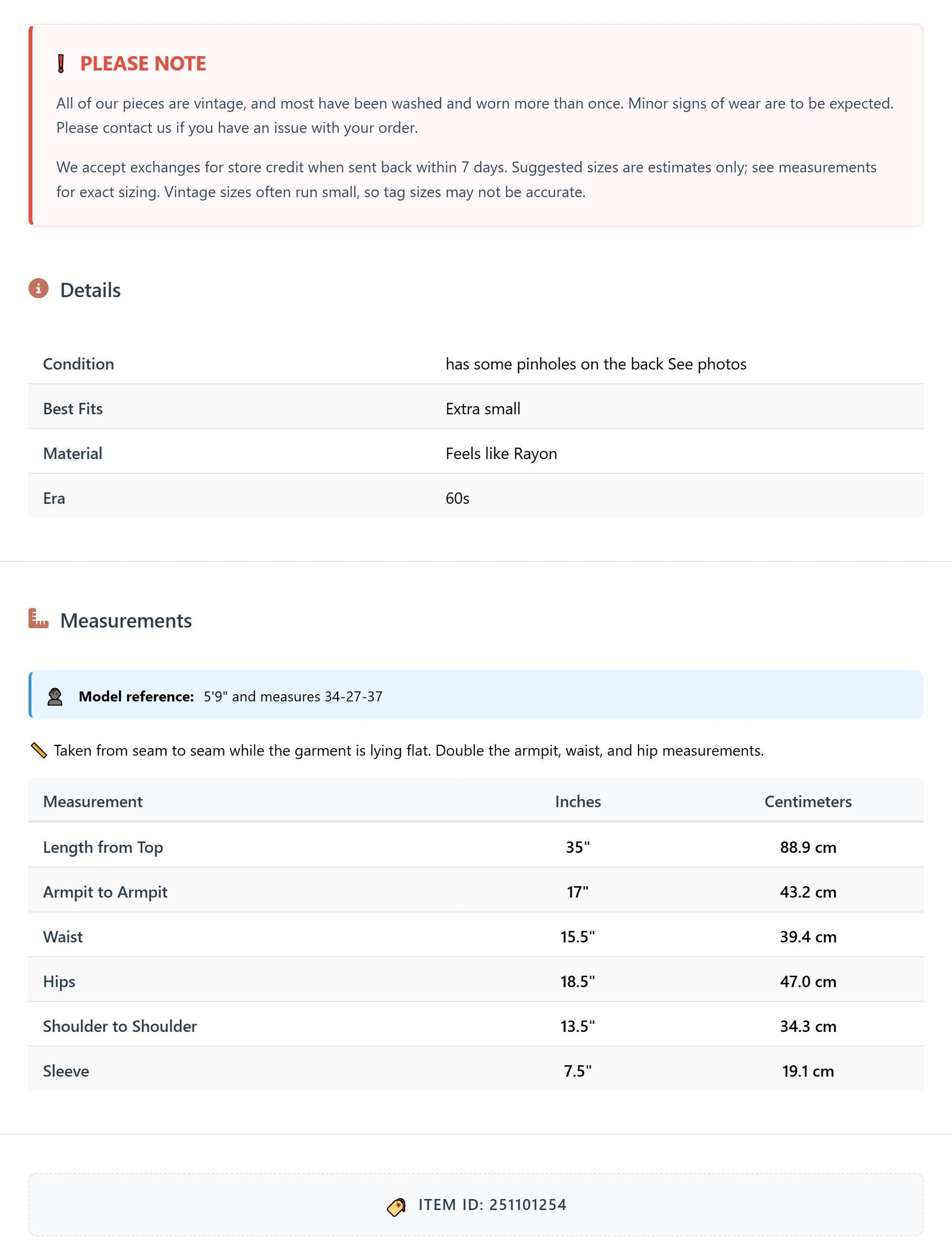 PLEASE NOTE

All of our pieces are vintage, and most have been washed and worn more than once. Minor signs of wear are to be expected. Please contact us if you have an issue with your order.

We accept exchanges for store credit when sent back within 7 days. Suggested sizes are estimates only; see measurements for exact sizing. Vintage sizes often run small, so tag sizes may not be accurate.

Details

Condition has some pinholes on the back See photos
Best Fits Extra small
Material Feels like Rayon
Era 60s

Measurements

Model reference: 5'9" and measures 34-27-37

Taken from seam to seam while the garment is lying flat. Double the armpit, waist, and hip measurements.

| Measurement | Inches | Centimeters |
|---|---|---|
| Length from Top | 35" | 88.9 cm |
| Armpit to Armpit | 17" | 43.2 cm |
| Waist | 15.5" | 39.4 cm |
| Hips | 18.5" | 47.0 cm |
| Shoulder to Shoulder | 13.5" | 34.3 cm |
| Sleeve | 7.5" | 19.1 cm |

ITEM ID: 251101254